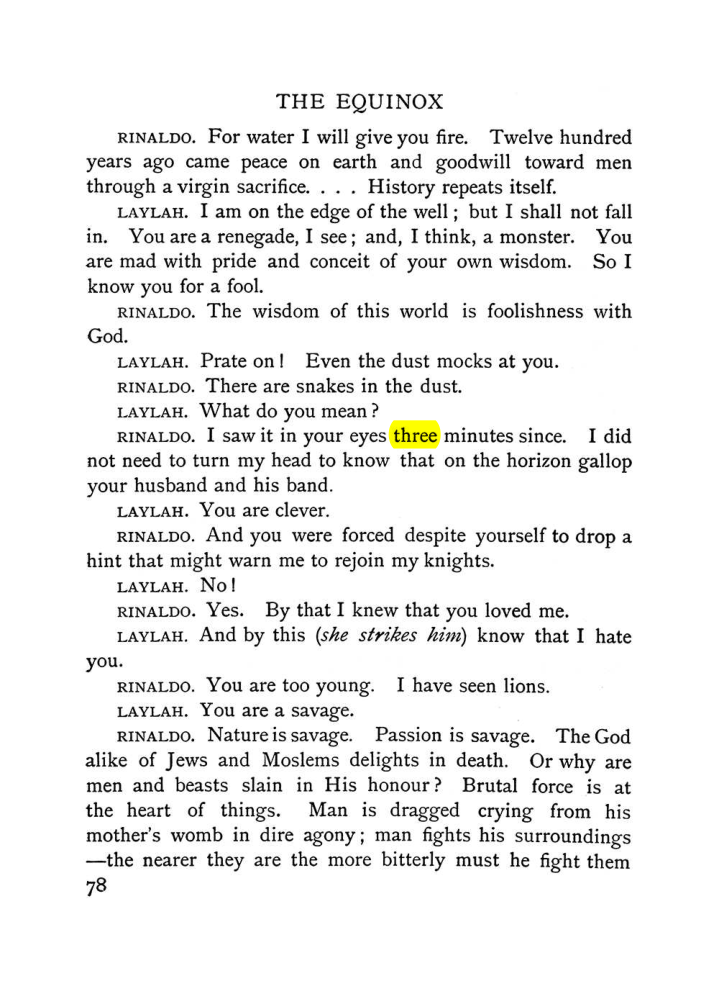 THE EQUINOX

RINALDO. For water I will give you fire. Twelve hundred years ago came peace on earth and goodwill toward men through a virgin sacrifice. . . . History repeats itself.

LAYLAH. I am on the edge of the well; but I shall not fall in. You are a renegade, I see; and, I think, a monster. You are mad with pride and conceit of your own wisdom. So I know you for a fool.

RINALDO. The wisdom of this world is foolishness with God.

LAYLAH. Prate on! Even the dust mocks at you.

RINALDO. There are snakes in the dust.

LAYLAH. What do you mean?

RINALDO. I saw it in your eyes three minutes since. I did not need to turn my head to know that on the horizon gallop your husband and his band.

LAYLAH. You are clever.

RINALDO. And you were forced despite yourself to drop a hint that might warn me to rejoin my knights.

LAYLAH. No!

RINALDO. Yes. By that I knew that you loved me.

LAYLAH. And by this (she strikes him) know that I hate you.

RINALDO. You are too young. I have seen lions.

LAYLAH. You are a savage.

RINALDO. Nature is savage. Passion is savage. The God alike of Jews and Moslems delights in death. Or why are men and beasts slain in His honour? Brutal force is at the heart of things. Man is dragged crying from his mother's womb in dire agony; man fights his surroundings —the nearer they are the more bitterly must he fight them

78